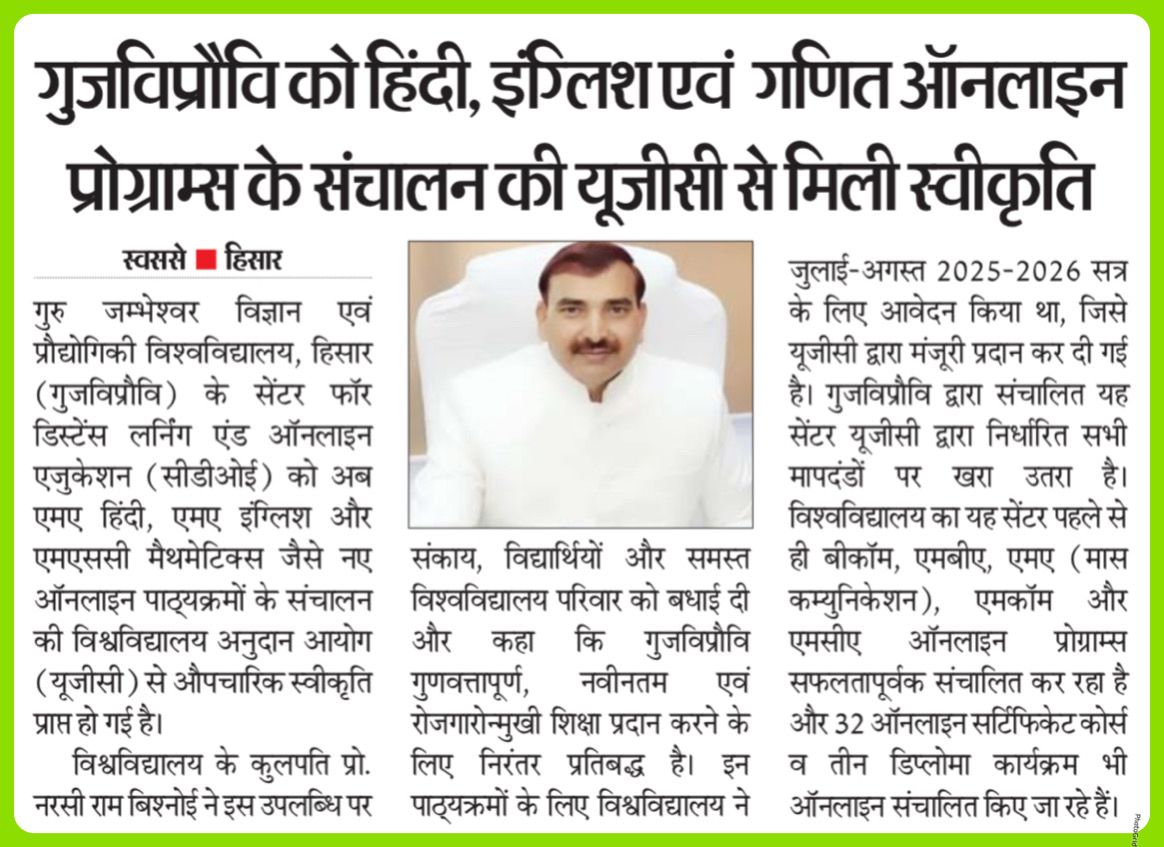 गुजविप्रौवि को हिंदी, इंग्लिश एवं गणित ऑनलाइन प्रोग्राम्स के संचालन की यूजीसी से मिली स्वीकृति

स्वससे ■ हिसार

गुरु जम्भेश्वर विज्ञान एवं प्रौद्योगिकी विश्वविद्यालय, हिसार (गुजविप्रौवि) के सेंटर फॉर डिस्टेंस लर्निंग एंड ऑनलाइन एजुकेशन (सीडीओई) को अब एमए हिंदी, एमए इंग्लिश और एमएससी मैथमेटिक्स जैसे नए ऑनलाइन पाठ्यक्रमों के संचालन की विश्वविद्यालय अनुदान आयोग (यूजीसी) से औपचारिक स्वीकृति प्राप्त हो गई है।

विश्वविद्यालय के कुलपति प्रो. नरसी राम बिश्नोई ने इस उपलब्धि पर संकाय, विद्यार्थियों और समस्त विश्वविद्यालय परिवार को बधाई दी और कहा कि गुजविप्रौवि गुणवत्तापूर्ण, नवीनतम एवं रोजगारोन्मुखी शिक्षा प्रदान करने के लिए निरंतर प्रतिबद्ध है। इन पाठ्यक्रमों के लिए विश्वविद्यालय ने जुलाई-अगस्त 2025-2026 सत्र के लिए आवेदन किया था, जिसे यूजीसी द्वारा मंजूरी प्रदान कर दी गई है। गुजविप्रौवि द्वारा संचालित यह सेंटर यूजीसी द्वारा निर्धारित सभी मापदंडों पर खरा उतरा है। विश्वविद्यालय का यह सेंटर पहले से ही बीकॉम, एमबीए, एमए (मास कम्युनिकेशन), एमकॉम और एमसीए ऑनलाइन प्रोग्राम्स सफलतापूर्वक संचालित कर रहा है और 32 ऑनलाइन सर्टिफिकेट कोर्स व तीन डिप्लोमा कार्यक्रम भी ऑनलाइन संचालित किए जा रहे हैं।